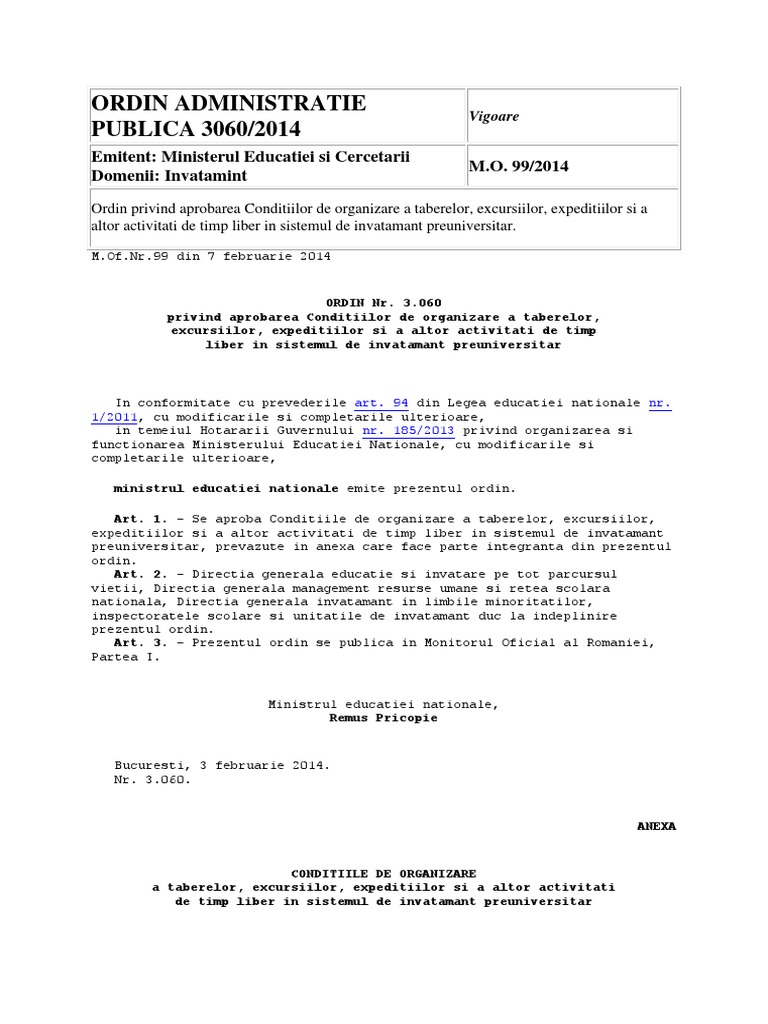 | ORDIN ADMINISTRATIE PUBLICA 3060/2014 | Vigoare |
|---|---|
| Emitent: Ministerul Educatiei si Cercetarii Domenii: Invatamint | M.O. 99/2014 |
| Ordin privind aprobarea Conditiilor de organizare a taberelor, excursiilor, expeditiilor si a altor activitati de timp liber in sistemul de invatamant preuniversitar. | |

M.Of.Nr.99 din 7 februarie 2014

ORDIN Nr. 3.060
privind aprobarea Conditiilor de organizare a taberelor, excursiilor, expeditiilor si a altor activitati de timp liber in sistemul de invatamant preuniversitar

In conformitate cu prevederile art. 94 din Legea educatiei nationale nr. 1/2011, cu modificarile si completarile ulterioare,
in temeiul Hotararii Guvernului nr. 185/2013 privind organizarea si functionarea Ministerului Educatiei Nationale, cu modificarile si completarile ulterioare,

ministrul educatiei nationale emite prezentul ordin.

Art. 1. - Se aproba Conditiile de organizare a taberelor, excursiilor, expeditiilor si a altor activitati de timp liber in sistemul de invatamant preuniversitar, prevazute in anexa care face parte integranta din prezentul ordin.
Art. 2. - Directia generala educatie si invatare pe tot parcursul vietii, Directia generala management resurse umane si retea scolara nationala, Directia generala invatamant in limbile minoritatilor, inspectoratele scolare si unitatile de invatamant duc la indeplinire prezentul ordin.
Art. 3. - Prezentul ordin se publica in Monitorul Oficial al Romaniei, Partea I.

Ministrul educatiei nationale,
Remus Pricopie

Bucuresti, 3 februarie 2014.
Nr. 3.060.

ANEXA

CONDITIILE DE ORGANIZARE
a taberelor, excursiilor, expeditiilor si a altor activitati de timp liber in sistemul de invatamant preuniversitar